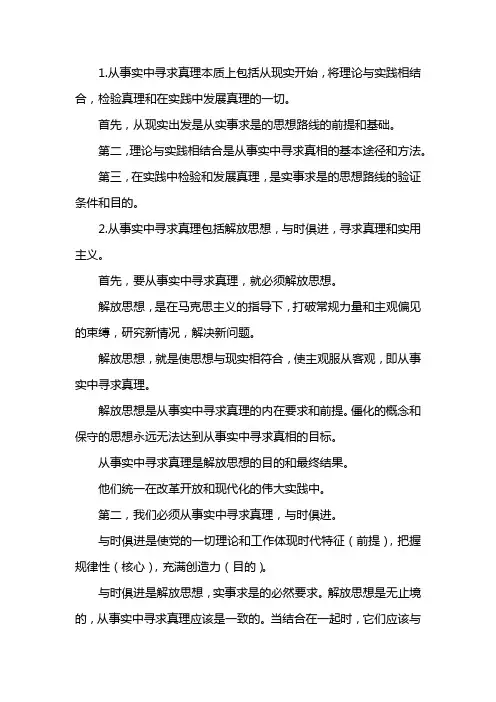 1.从事实中寻求真理本质上包括从现实开始，将理论与实践相结合，检验真理和在实践中发展真理的一切。

首先，从现实出发是从实事求是的思想路线的前提和基础。

第二，理论与实践相结合是从事实中寻求真相的基本途径和方法。

第三，在实践中检验和发展真理，是实事求是的思想路线的验证条件和目的。

2.从事实中寻求真理包括解放思想，与时俱进，寻求真理和实用主义。

首先，要从事实中寻求真理，就必须解放思想。

解放思想，是在马克思主义的指导下，打破常规力量和主观偏见的束缚，研究新情况，解决新问题。

解放思想，就是使思想与现实相符合，使主观服从客观，即从事实中寻求真理。

解放思想是从事实中寻求真理的内在要求和前提。僵化的概念和保守的思想永远无法达到从事实中寻求真相的目标。

从事实中寻求真理是解放思想的目的和最终结果。

他们统一在改革开放和现代化的伟大实践中。

第二，我们必须从事实中寻求真理，与时俱进。

与时俱进是使党的一切理论和工作体现时代特征（前提），把握规律性（核心），充满创造力（目的）。

与时俱进是解放思想，实事求是的必然要求。解放思想是无止境的，从事实中寻求真理应该是一致的。当结合在一起时，它们应该与